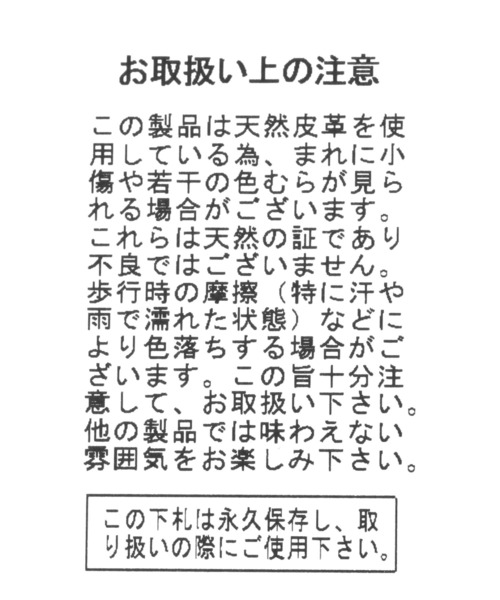 お取扱い上の注意

この製品は天然皮革を使用している為、まれに小傷や若干の色むらが見られる場合がございます。これらは天然の証であり不良ではございません。歩行時の摩擦（特に汗や雨で濡れた状態）などにより色落ちする場合がございます。この旨十分注意して、お取扱い下さい。他の製品では味わえない雰囲気をお楽しみ下さい。

この下札は永久保存し、取り扱いの際にご使用下さい。